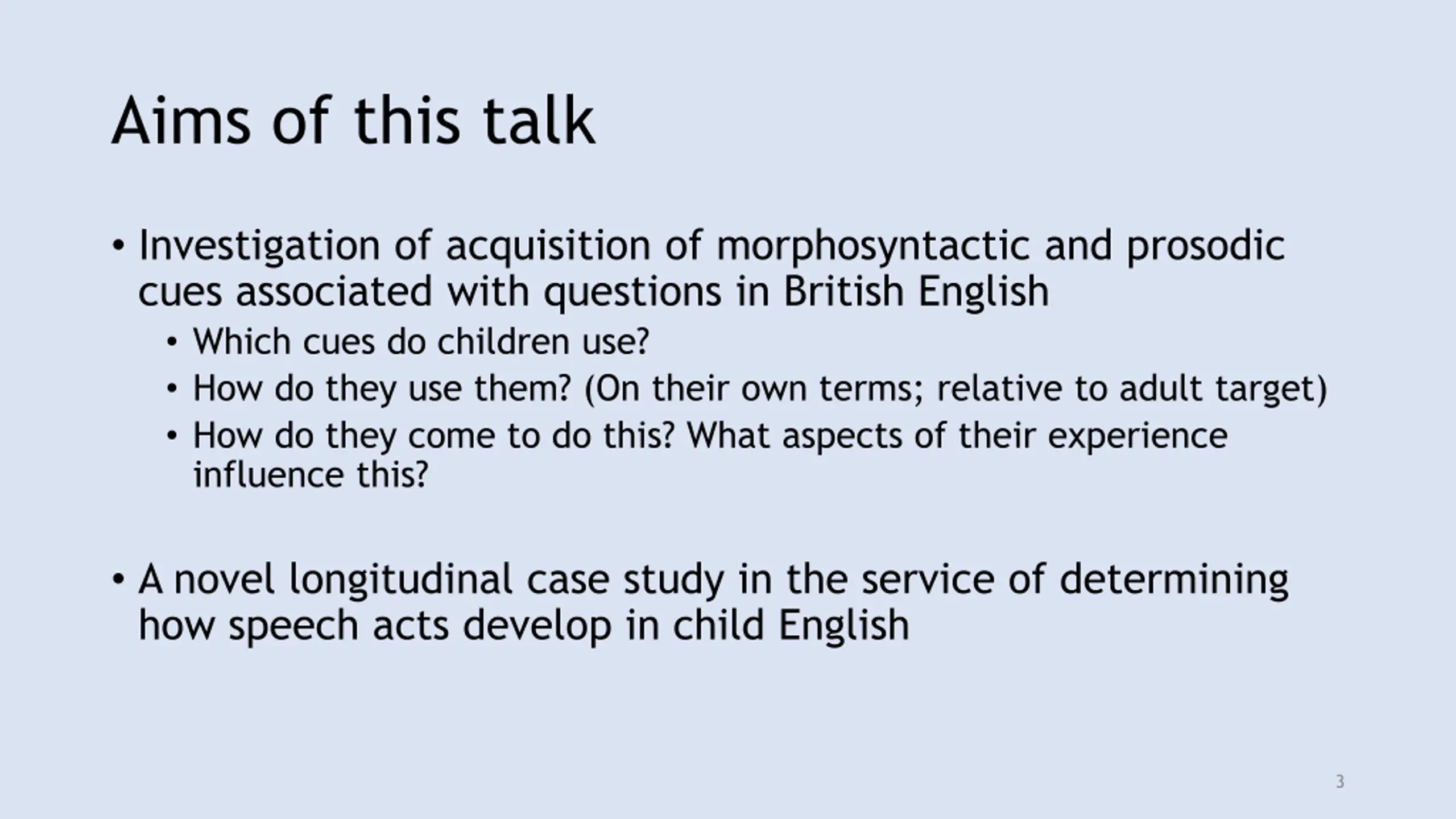 Aims of this talk

• Investigation of acquisition of morphosyntactic and prosodic cues associated with questions in British English
  • Which cues do children use?
  • How do they use them? (On their own terms; relative to adult target)
  • How do they come to do this? What aspects of their experience influence this?

• A novel longitudinal case study in the service of determining how speech acts develop in child English

3